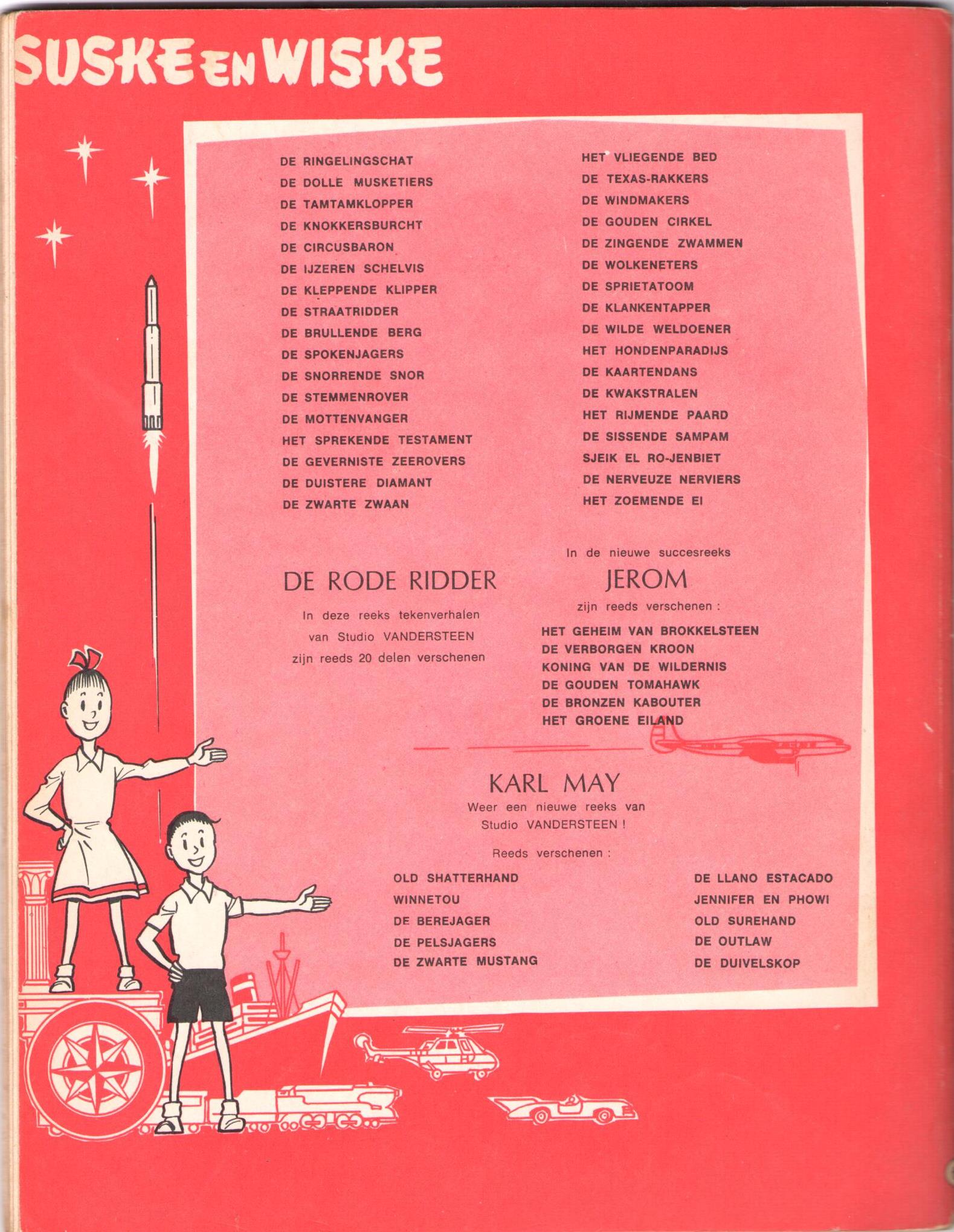 SUSKE EN WISKE

DE RINGELINGSCHAT
DE DOLLE MUSKETIERS
DE TAMTAMKLOPPER
DE KNOKKERSBURCHT
DE CIRCUSBARON
DE IJZEREN SCHELVIS
DE KLEPPENDE KLIPPER
DE STRAATRIDDER
DE BRULLENDE BERG
DE SPOKENJAGERS
DE SNORRENDE SNOR
DE STEMMENROVER
DE MOTTENVANGER
HET SPREKENDE TESTAMENT
DE GEVERNISTE ZEEROVERS
DE DUISTERE DIAMANT
DE ZWARTE ZWAAN

HET VLIEGENDE BED
DE TEXAS-RAKKERS
DE WINDMAKERS
DE GOUDEN CIRKEL
DE ZINGENDE ZWAMMEN
DE WOLKENETERS
DE SPRIETATOOM
DE KLANKENTAPPER
DE WILDE WELDOENER
HET HONDENPARADIJS
DE KAARTENDANS
DE KWAKSTRALEN
HET RIJMENDE PAARD
DE SISSENDE SAMPAM
SJEIK EL RO-JENBIET
DE NERVEUZE NERVIERS
HET ZOEMENDE EI

DE RODE RIDDER

In deze reeks tekenverhalen van Studio VANDERSTEEN zijn reeds 20 delen verschenen

In de nieuwe succesreeks

JEROM

zijn reeds verschenen :

HET GEHEIM VAN BROKKELSTEEN
DE VERBORGEN KROON
KONING VAN DE WILDERNIS
DE GOUDEN TOMAHAWK
DE BRONZEN KABOUTER
HET GROENE EILAND

KARL MAY

Weer een nieuwe reeks van Studio VANDERSTEEN !

Reeds verschenen :

OLD SHATTERHAND
WINNETOU
DE BEREJAGER
DE PELSJAGERS
DE ZWARTE MUSTANG

DE LLANO ESTACADO
JENNIFER EN PHOWI
OLD SUREHAND
DE OUTLAW
DE DUIVELSKOP